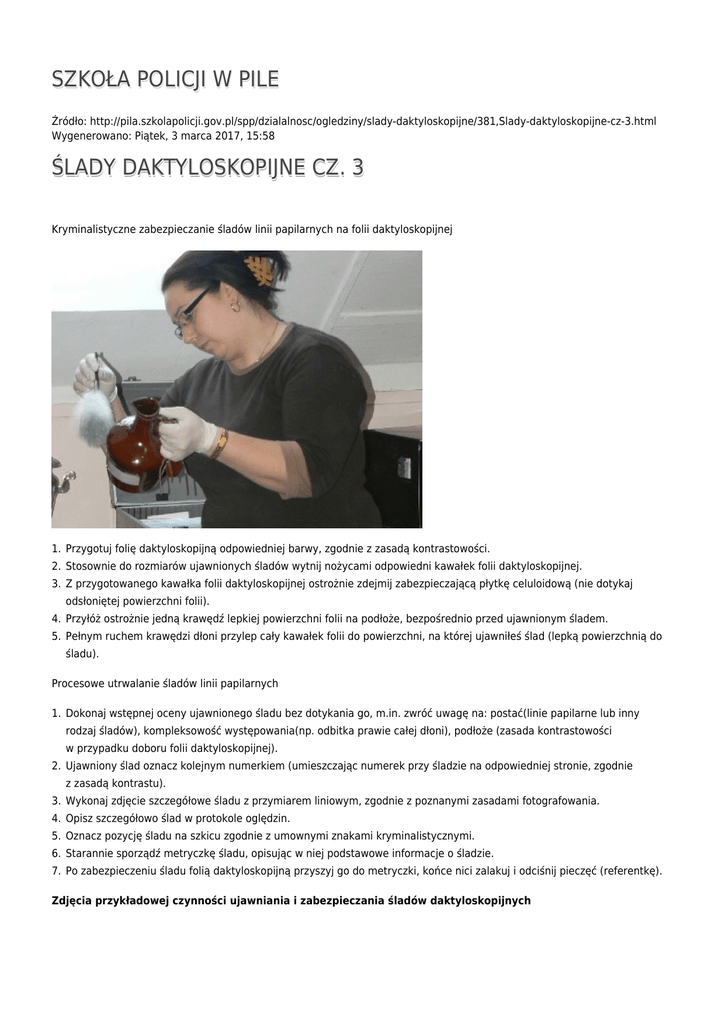 SZKOŁA POLICJI W PILE

Źródło: http://pila.szkolapolicji.gov.pl/spp/dzialalnosc/ogledziny/slady-daktyloskopijne/381,Slady-daktyloskopijne-cz-3.html
Wygenerowano: Piątek, 3 marca 2017, 15:58

ŚLADY DAKTYLOSKOPIJNE CZ. 3

Kryminalistyczne zabezpieczanie śladów linii papilarnych na folii daktyloskopijnej

1. Przygotuj folię daktyloskopijną odpowiedniej barwy, zgodnie z zasadą kontrastowości.
2. Stosownie do rozmiarów ujawnionych śladów wytnij nożycami odpowiedni kawałek folii daktyloskopijnej.
3. Z przygotowanego kawałka folii daktyloskopijnej ostrożnie zdejmij zabezpieczającą płytkę celuloidową (nie dotykaj odsłoniętej powierzchni folii).
4. Przyłóż ostrożnie jedną krawędź lepkiej powierzchni folii na podłoże, bezpośrednio przed ujawnionym śladem.
5. Pełnym ruchem krawędzi dłoni przylep cały kawałek folii do powierzchni, na której ujawniłeś ślad (lepką powierzchnią do śladu).

Procesowe utrwalanie śladów linii papilarnych

1. Dokonaj wstępnej oceny ujawnionego śladu bez dotykania go, m.in. zwróć uwagę na: postać(linie papilarne lub inny rodzaj śladów), kompleksowość występowania(np. odbitka prawie całej dłoni), podłoże (zasada kontrastowości w przypadku doboru folii daktyloskopijnej).
2. Ujawniony ślad oznacz kolejnym numerkiem (umieszczając numerek przy śladzie na odpowiedniej stronie, zgodnie z zasadą kontrastu).
3. Wykonaj zdjęcie szczegółowe śladu z przymiarem liniowym, zgodnie z poznanymi zasadami fotografowania.
4. Opisz szczegółowo ślad w protokole oględzin.
5. Oznacz pozycję śladu na szkicu zgodnie z umownymi znakami kryminalistycznymi.
6. Starannie sporządź metryczkę śladu, opisując w niej podstawowe informacje o śladzie.
7. Po zabezpieczeniu śladu folią daktyloskopijną przyszyj go do metryczki, końce nici zalakuj i odciśnij pieczęć (referentkę).

Zdjęcia przykładowej czynności ujawniania i zabezpieczania śladów daktyloskopijnych